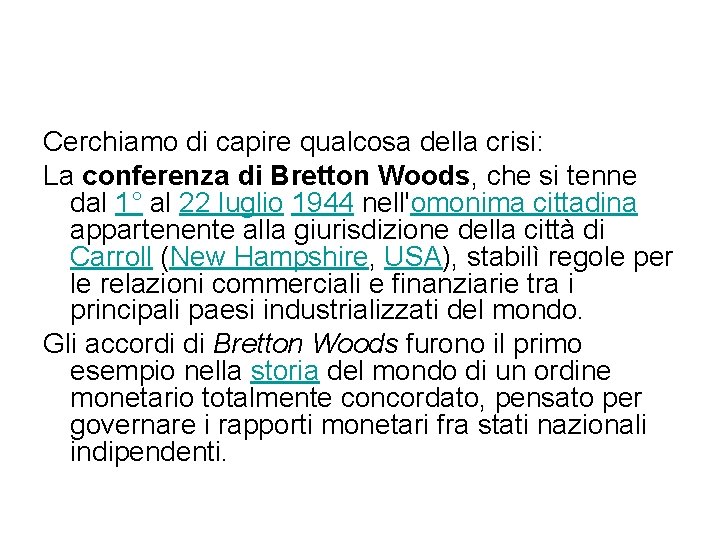 Cerchiamo di capire qualcosa della crisi:

La conferenza di Bretton Woods, che si tenne dal 1° al 22 luglio 1944 nell'omonima cittadina appartenente alla giurisdizione della città di Carroll (New Hampshire, USA), stabilì regole per le relazioni commerciali e finanziarie tra i principali paesi industrializzati del mondo.

Gli accordi di Bretton Woods furono il primo esempio nella storia del mondo di un ordine monetario totalmente concordato, pensato per governare i rapporti monetari fra stati nazionali indipendenti.